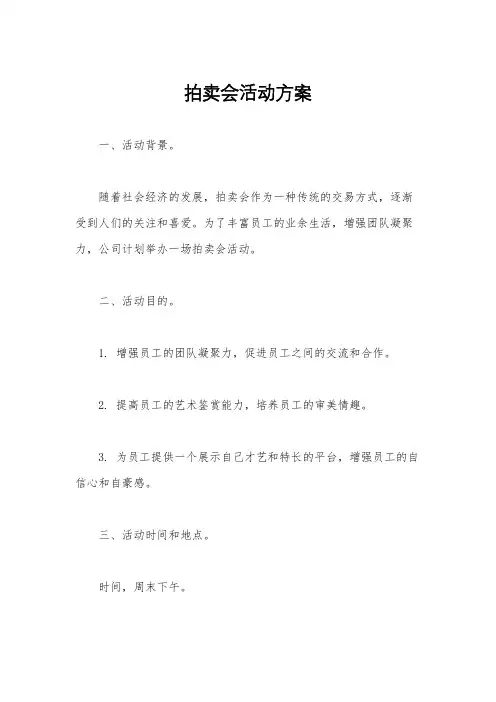 拍卖会活动方案

一、活动背景。

随着社会经济的发展，拍卖会作为一种传统的交易方式，逐渐受到人们的关注和喜爱。为了丰富员工的业余生活，增强团队凝聚力，公司计划举办一场拍卖会活动。

二、活动目的。

1. 增强员工的团队凝聚力，促进员工之间的交流和合作。

2. 提高员工的艺术鉴赏能力，培养员工的审美情趣。

3. 为员工提供一个展示自己才艺和特长的平台，增强员工的自信心和自豪感。

三、活动时间和地点。

时间，周末下午。